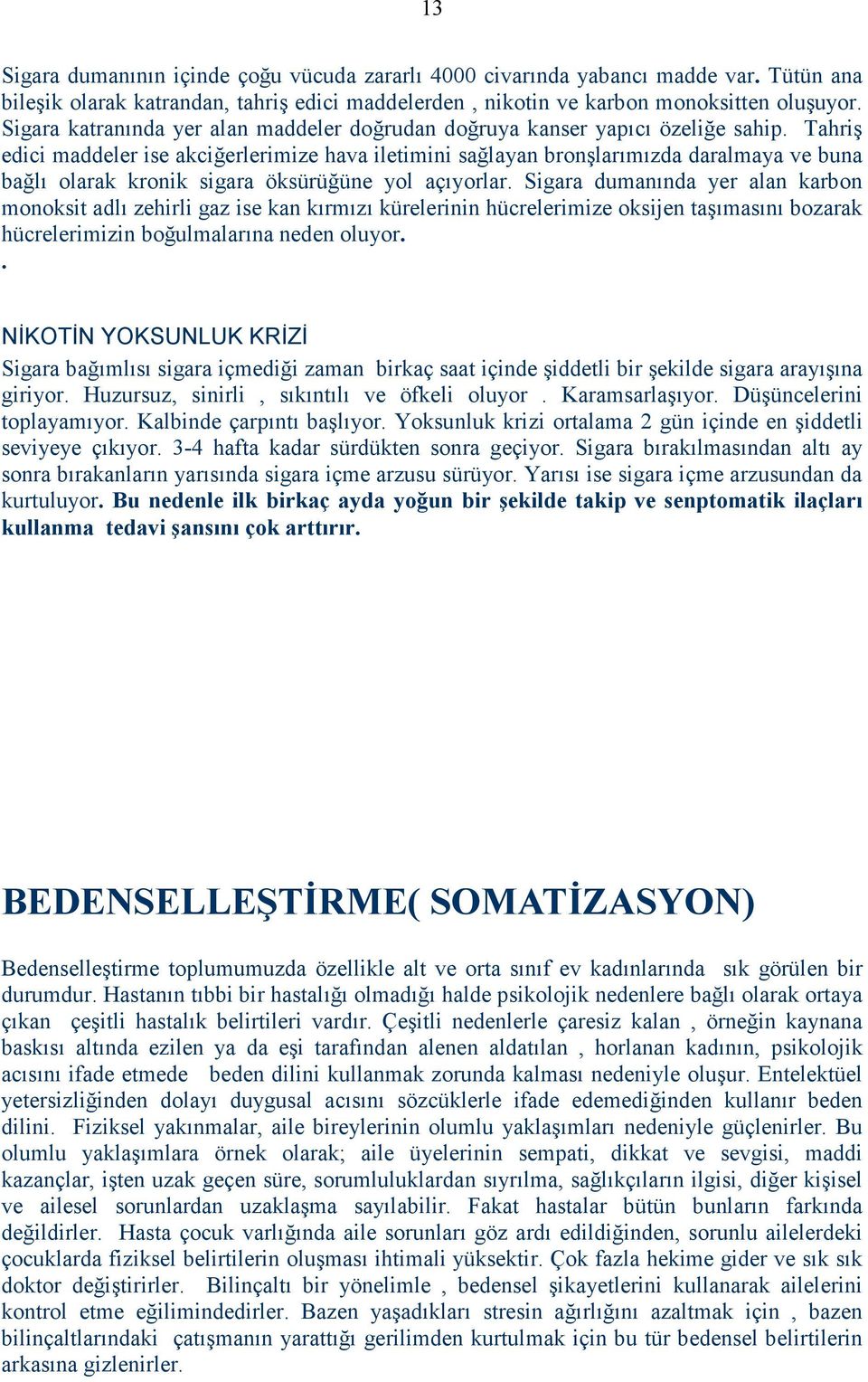 13

Sigara dumanının içinde çoğu vücuda zararlı 4000 civarında yabancı madde var. Tütün ana bileşik olarak katrandan, tahriş edici maddelerden , nikotin ve karbon monoksitten oluşuyor. Sigara katranında yer alan maddeler doğrudan doğruya kanser yapıcı özeliğe sahip. Tahriş edici maddeler ise akciğerlerimize hava iletimini sağlayan bronşlarımızda daralmaya ve buna bağlı olarak kronik sigara öksürüğüne yol açıyorlar. Sigara dumanında yer alan karbon monoksit adlı zehirli gaz ise kan kırmızı kürelerinin hücrelerimize oksijen taşımasını bozarak hücrelerimizin boğulmalarına neden oluyor.
.

NİKOTİN YOKSUNLUK KRİZİ

Sigara bağımlısı sigara içmediği zaman birkaç saat içinde şiddetli bir şekilde sigara arayışına giriyor. Huzursuz, sinirli , sıkıntılı ve öfkeli oluyor . Karamsarlaşıyor. Düşüncelerini toplayamıyor. Kalbinde çarpıntı başlıyor. Yoksunluk krizi ortalama 2 gün içinde en şiddetli seviyeye çıkıyor. 3-4 hafta kadar sürdükten sonra geçiyor. Sigara bırakılmasından altı ay sonra bırakanların yarısında sigara içme arzusu sürüyor. Yarısı ise sigara içme arzusundan da kurtuluyor. Bu nedenle ilk birkaç ayda yoğun bir şekilde takip ve senptomatik ilaçları kullanma tedavi şansını çok arttırır.

BEDENSELLEŞTİRME( SOMATİZASYON)

Bedenselleştirme toplumumuzda özellikle alt ve orta sınıf ev kadınlarında sık görülen bir durumdur. Hastanın tıbbi bir hastalığı olmadığı halde psikolojik nedenlere bağlı olarak ortaya çıkan çeşitli hastalık belirtileri vardır. Çeşitli nedenlerle çaresiz kalan , örneğin kaynana baskısı altında ezilen ya da eşi tarafından alenen aldatılan , horlanan kadının, psikolojik acısını ifade etmede beden dilini kullanmak zorunda kalması nedeniyle oluşur. Entelektüel yetersizliğinden dolayı duygusal acısını sözcüklerle ifade edemediğinden kullanır beden dilini. Fiziksel yakınmalar, aile bireylerinin olumlu yaklaşımları nedeniyle güçlenirler. Bu olumlu yaklaşımlara örnek olarak; aile üyelerinin sempati, dikkat ve sevgisi, maddi kazançlar, işten uzak geçen süre, sorumluluklardan sıyrılma, sağlıkçıların ilgisi, diğer kişisel ve ailesel sorunlardan uzaklaşma sayılabilir. Fakat hastalar bütün bunların farkında değildirler. Hasta çocuk varlığında aile sorunları göz ardı edildiğinden, sorunlu ailelerdeki çocuklarda fiziksel belirtilerin oluşması ihtimali yüksektir. Çok fazla hekime gider ve sık sık doktor değiştirirler. Bilinçaltı bir yönelimle , bedensel şikayetlerini kullanarak ailelerini kontrol etme eğilimindedirler. Bazen yaşadıkları stresin ağırlığını azaltmak için , bazen bilinçaltlarındaki çatışmanın yarattığı gerilimden kurtulmak için bu tür bedensel belirtilerin arkasına gizlenirler.